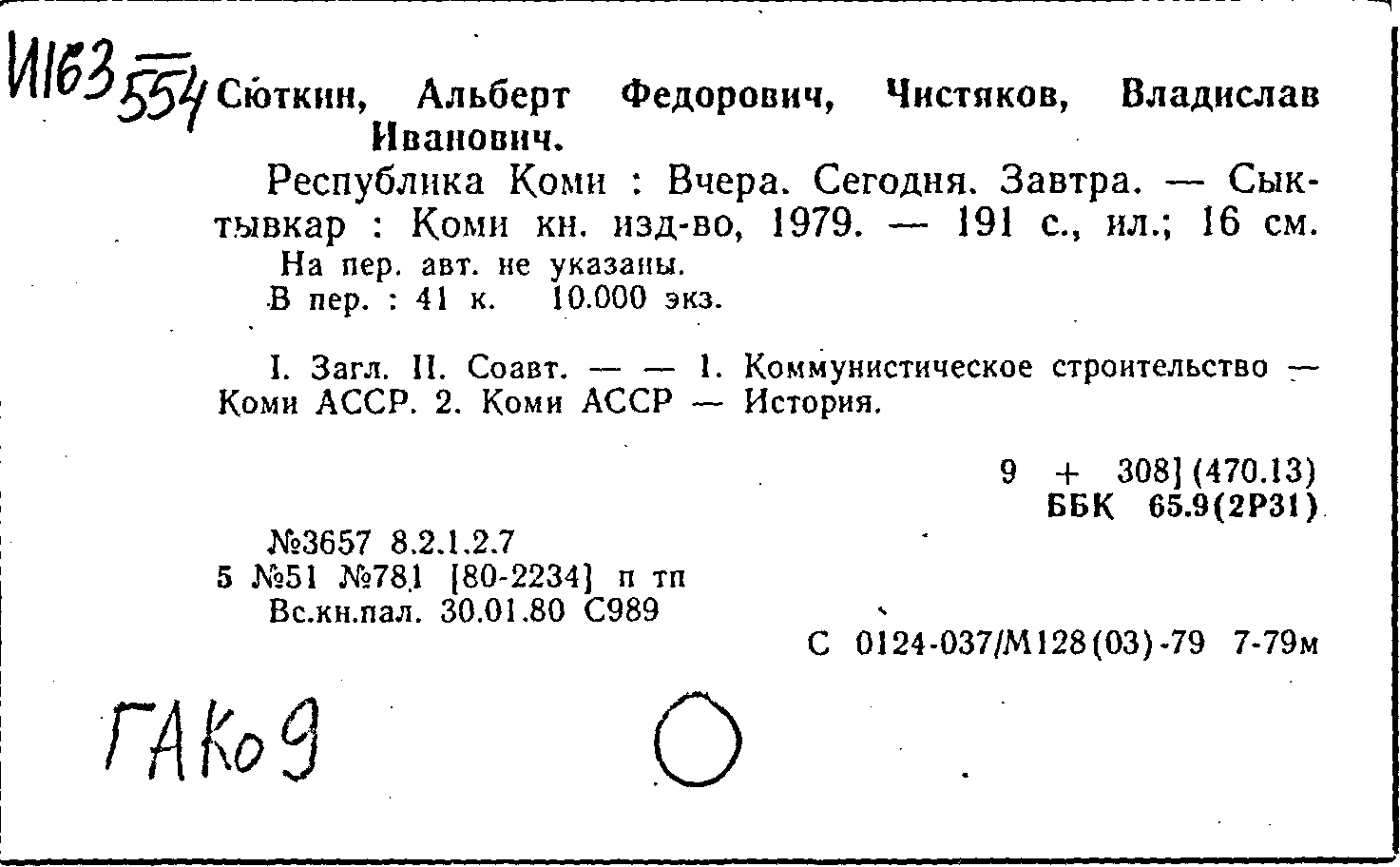 И163
554 Сюткин, Альберт Федорович, Чистяков, Владислав Иванович.

Республика Коми : Вчера. Сегодня. Завтра. — Сыктывкар : Коми кн. изд-во, 1979. — 191 с., ил.; 16 см.
На пер. авт. не указаны.
В пер. : 41 к. 10.000 экз.

I. Загл. II. Соавт. — — 1. Коммунистическое строительство — Коми АССР. 2. Коми АССР — История.

9 + 308] (470.13)
ББК 65.9(2Р31)

№3657 8.2.1.2.7
5 №51 №781 [80-2234] п тп
Вс.кн.пал. 30.01.80 С989

С 0124-037/М128(03)-79 7-79м

ГАКо 9